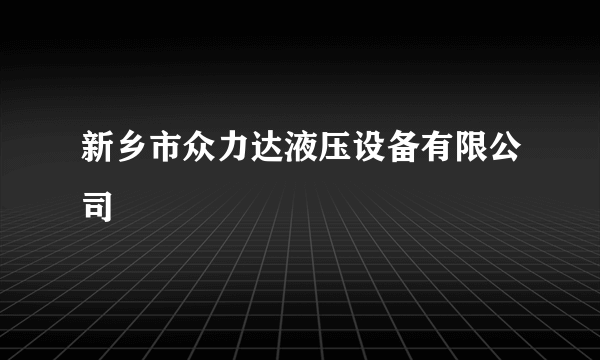 新乡市众力达液压设备有限公司